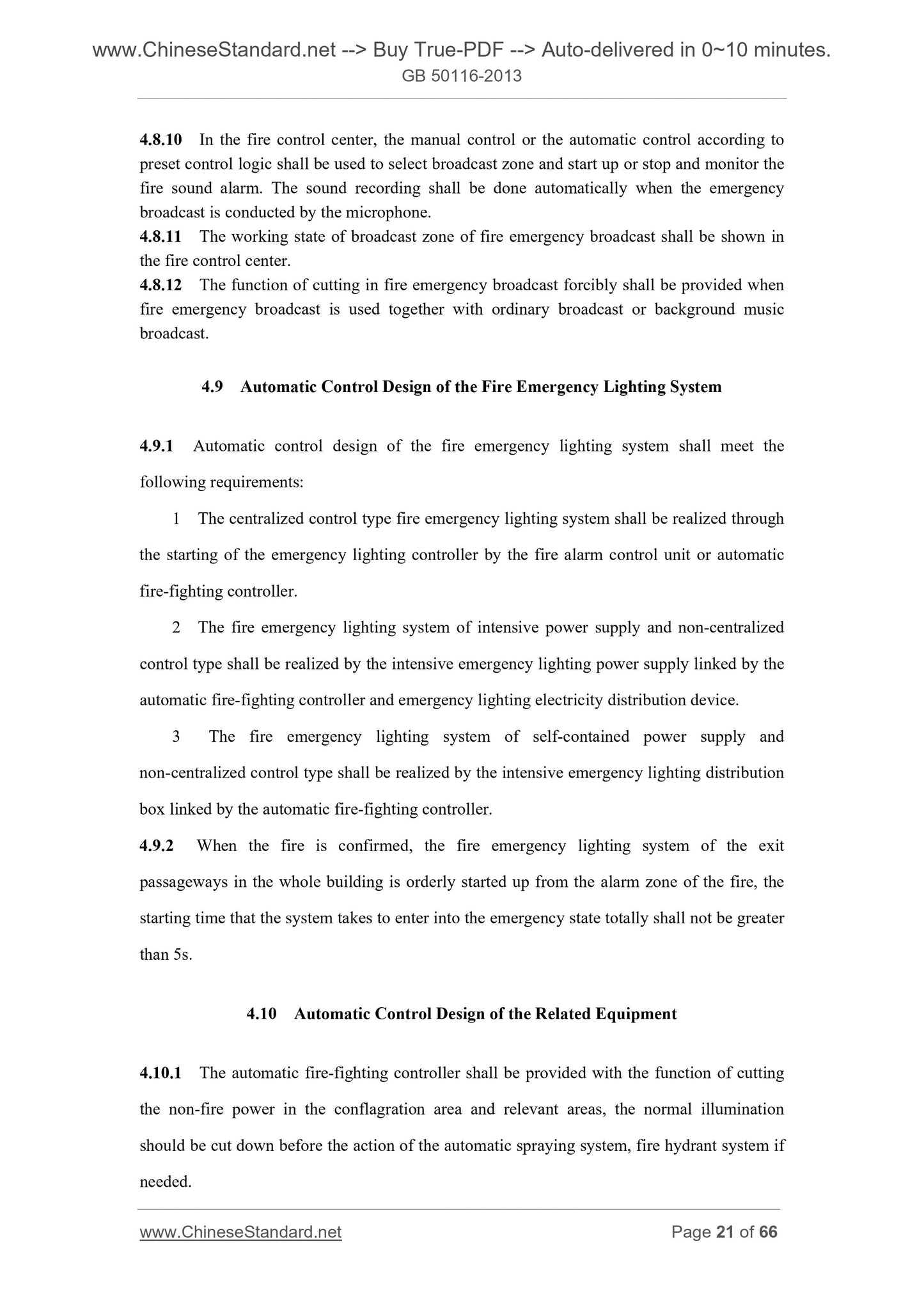 www.ChineseStandard.net --> Buy True-PDF --> Auto-delivered in 0~10 minutes.
GB 50116-2013

4.8.10 In the fire control center, the manual control or the automatic control according to preset control logic shall be used to select broadcast zone and start up or stop and monitor the fire sound alarm. The sound recording shall be done automatically when the emergency broadcast is conducted by the microphone.
4.8.11 The working state of broadcast zone of fire emergency broadcast shall be shown in the fire control center.
4.8.12 The function of cutting in fire emergency broadcast forcibly shall be provided when fire emergency broadcast is used together with ordinary broadcast or background music broadcast.

4.9 Automatic Control Design of the Fire Emergency Lighting System

4.9.1 Automatic control design of the fire emergency lighting system shall meet the following requirements:

1 The centralized control type fire emergency lighting system shall be realized through the starting of the emergency lighting controller by the fire alarm control unit or automatic fire-fighting controller.

2 The fire emergency lighting system of intensive power supply and non-centralized control type shall be realized by the intensive emergency lighting power supply linked by the automatic fire-fighting controller and emergency lighting electricity distribution device.

3 The fire emergency lighting system of self-contained power supply and non-centralized control type shall be realized by the intensive emergency lighting distribution box linked by the automatic fire-fighting controller.
4.9.2 When the fire is confirmed, the fire emergency lighting system of the exit passageways in the whole building is orderly started up from the alarm zone of the fire, the starting time that the system takes to enter into the emergency state totally shall not be greater than 5s.

4.10 Automatic Control Design of the Related Equipment

4.10.1 The automatic fire-fighting controller shall be provided with the function of cutting the non-fire power in the conflagration area and relevant areas, the normal illumination should be cut down before the action of the automatic spraying system, fire hydrant system if needed.

www.ChineseStandard.net Page 21 of 66